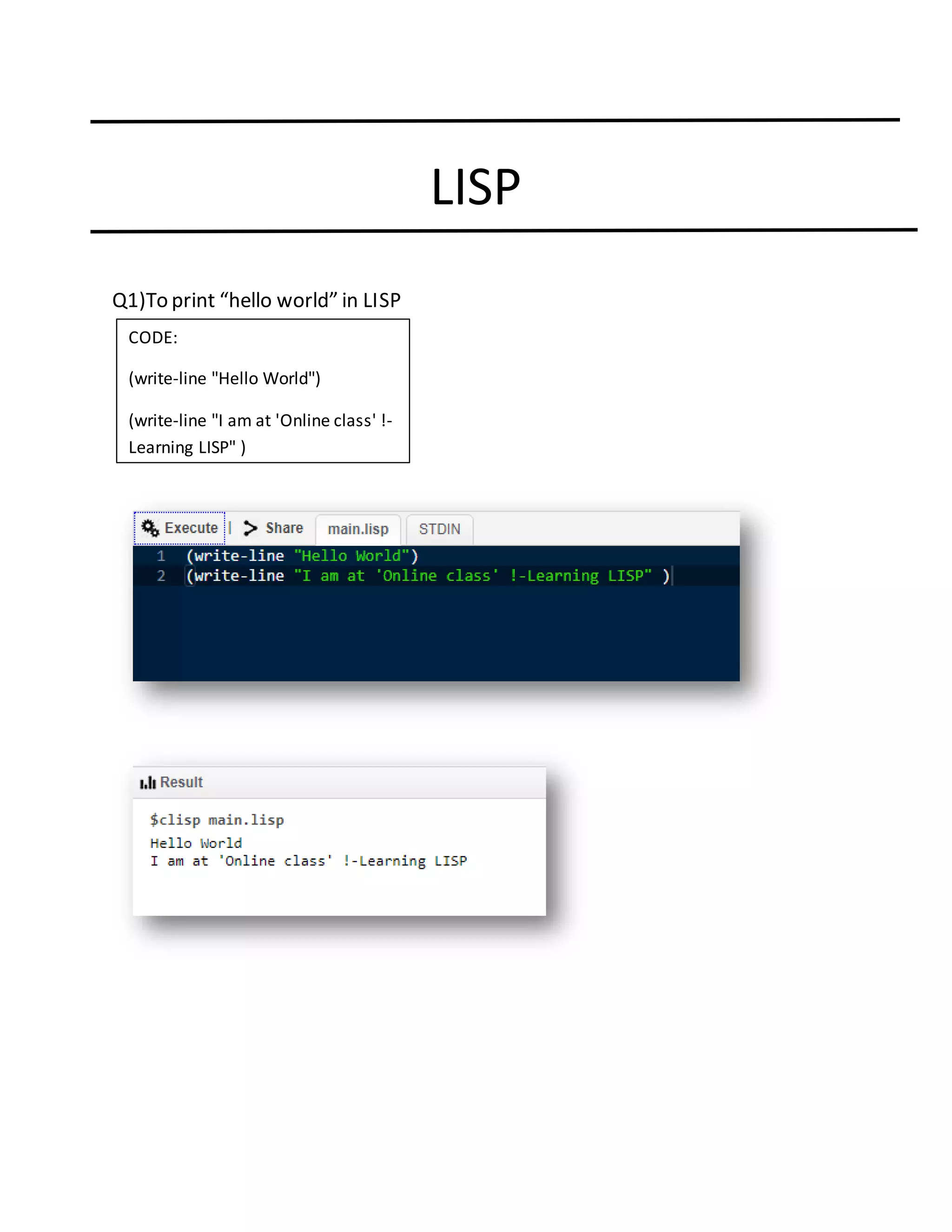 LISP

Q1)To print “hello world” in LISP

CODE:

(write-line "Hello World")

(write-line "I am at 'Online class' !-Learning LISP" )

Execute | Share main.lisp STDIN

1 (write-line "Hello World")
2 (write-line "I am at 'Online class' !-Learning LISP" )

Result

$clisp main.lisp
Hello World
I am at 'Online class' !-Learning LISP